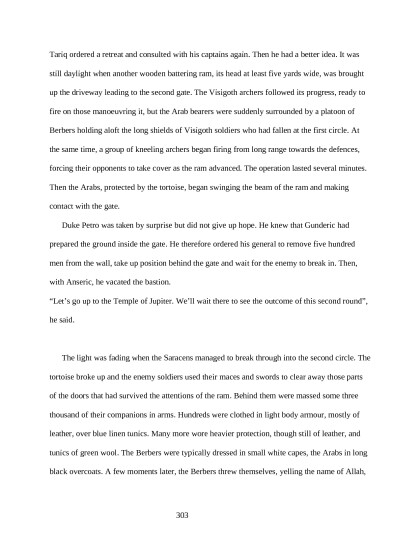 Tariq ordered a retreat and consulted with his captains again. Then he had a better idea. It was still daylight when another wooden battering ram, its head at least five yards wide, was brought up the driveway leading to the second gate. The Visigoth archers followed its progress, ready to fire on those manoeuvring it, but the Arab bearers were suddenly surrounded by a platoon of Berbers holding aloft the long shields of Visigoth soldiers who had fallen at the first circle. At the same time, a group of kneeling archers began firing from long range towards the defences, forcing their opponents to take cover as the ram advanced. The operation lasted several minutes. Then the Arabs, protected by the tortoise, began swinging the beam of the ram and making contact with the gate.

Duke Petro was taken by surprise but did not give up hope. He knew that Gunderic had prepared the ground inside the gate. He therefore ordered his general to remove five hundred men from the wall, take up position behind the gate and wait for the enemy to break in. Then, with Anseric, he vacated the bastion.

"Let's go up to the Temple of Jupiter. We'll wait there to see the outcome of this second round", he said.

The light was fading when the Saracens managed to break through into the second circle. The tortoise broke up and the enemy soldiers used their maces and swords to clear away those parts of the doors that had survived the attentions of the ram. Behind them were massed some three thousand of their companions in arms. Hundreds were clothed in light body armour, mostly of leather, over blue linen tunics. Many more wore heavier protection, though still of leather, and tunics of green wool. The Berbers were typically dressed in small white capes, the Arabs in long black overcoats. A few moments later, the Berbers threw themselves, yelling the name of Allah,

303